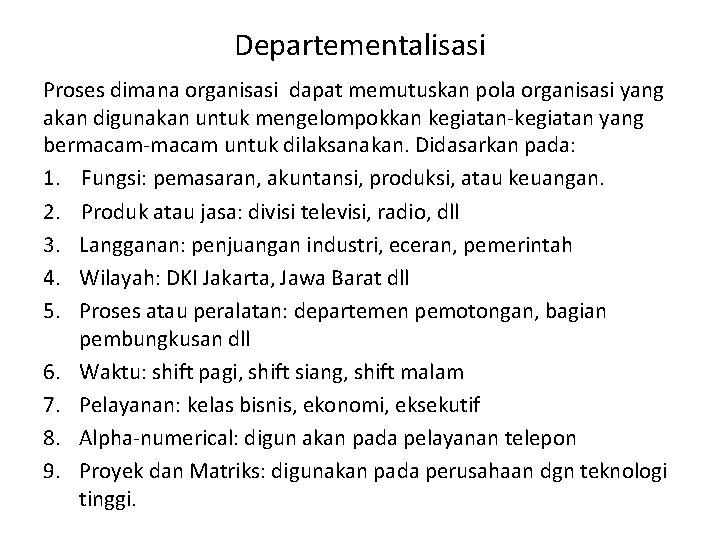 Departementalisasi

Proses dimana organisasi dapat memutuskan pola organisasi yang akan digunakan untuk mengelompokkan kegiatan-kegiatan yang bermacam-macam untuk dilaksanakan. Didasarkan pada:

1. Fungsi: pemasaran, akuntansi, produksi, atau keuangan.
2. Produk atau jasa: divisi televisi, radio, dll
3. Langganan: penjuangan industri, eceran, pemerintah
4. Wilayah: DKI Jakarta, Jawa Barat dll
5. Proses atau peralatan: departemen pemotongan, bagian pembungkusan dll
6. Waktu: shift pagi, shift siang, shift malam
7. Pelayanan: kelas bisnis, ekonomi, eksekutif
8. Alpha-numerical: digun akan pada pelayanan telepon
9. Proyek dan Matriks: digunakan pada perusahaan dgn teknologi tinggi.